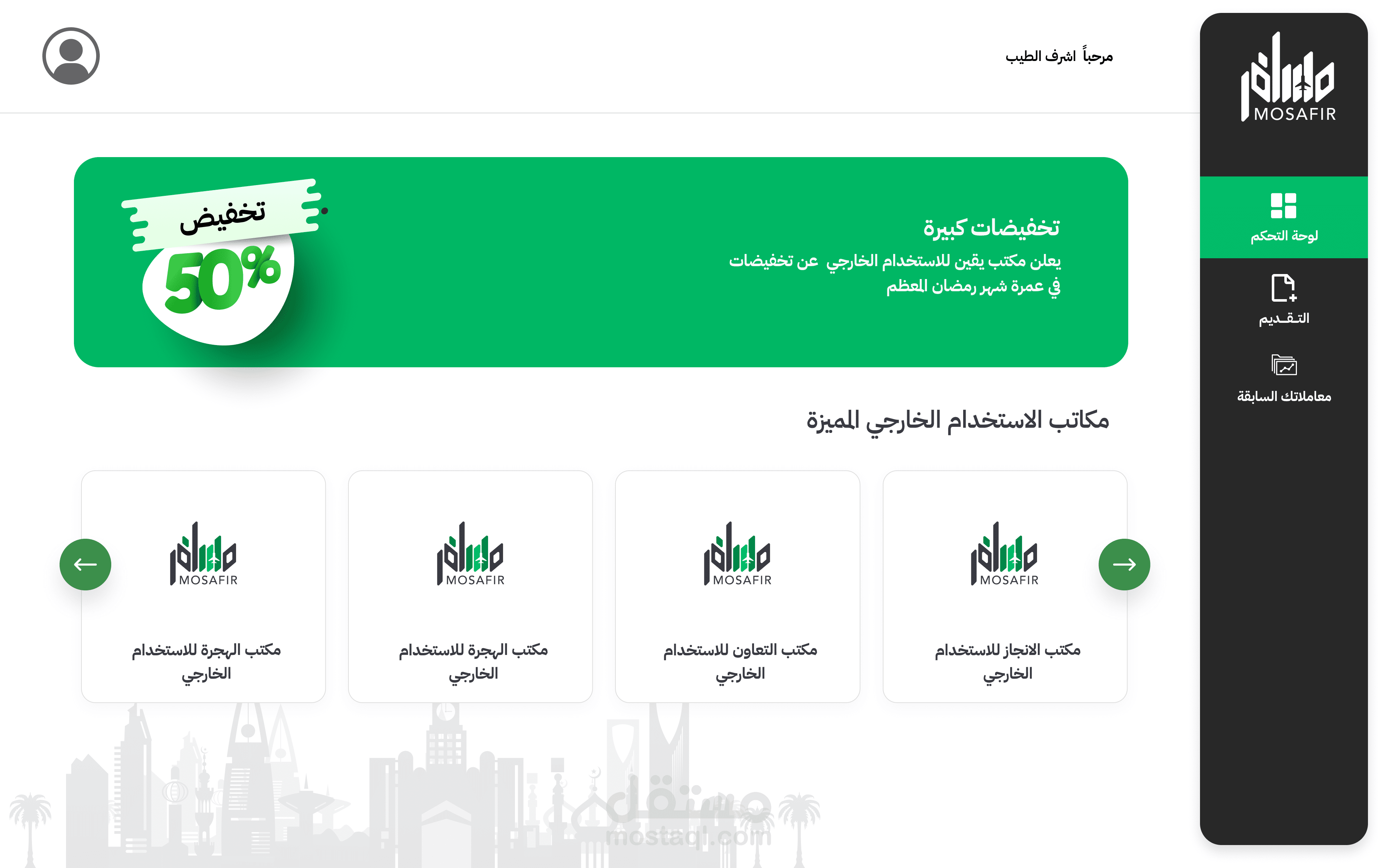 مسافر
MOSAFIR

لوحة التحكم

التـقـديم

معاملاتك السابقة

مرحباً اشرف الطيب

تخفيضات كبيرة
يعلن مكتب يقين للاستخدام الخارجي عن تخفيضات في عمرة شهر رمضان المعظم

تخفيض
50%

مكاتب الاستخدام الخارجي المميزة

مسافر
MOSAFIR
مكتب الانجاز للاستخدام الخارجي

مسافر
MOSAFIR
مكتب التعاون للاستخدام الخارجي

مسافر
MOSAFIR
مكتب الهجرة للاستخدام الخارجي

مسافر
MOSAFIR
مكتب الهجرة للاستخدام الخارجي

مستقل
mostaql.com